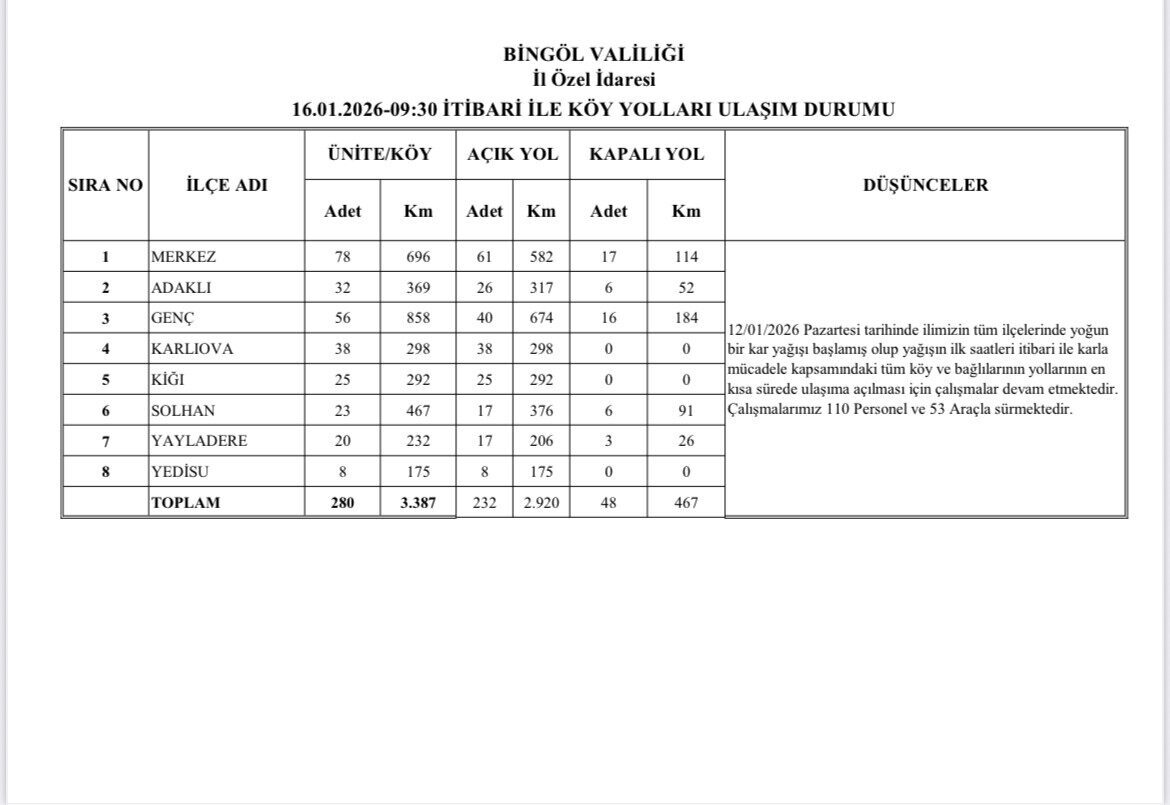 BİNGÖL VALİLİĞİ
İl Özel İdaresi
16.01.2026-09:30 İTİBARİ İLE KÖY YOLLARI ULAŞIM DURUMU

| SIRA NO | İLÇE ADI | ÜNİTE/KÖY Adet | ÜNİTE/KÖY Km | AÇIK YOL Adet | AÇIK YOL Km | KAPALI YOL Adet | KAPALI YOL Km | DÜŞÜNCELER |
|---|---|---|---|---|---|---|---|---|
| 1 | MERKEZ | 78 | 696 | 61 | 582 | 17 | 114 | 12/01/2026 Pazartesi tarihinde ilimizin tüm ilçelerinde yoğun bir kar yağışı başlamış olup yağışın ilk saatleri itibari ile karla mücadele kapsamındaki tüm köy ve bağlılarının yollarının en kısa sürede ulaşıma açılması için çalışmalar devam etmektedir. Çalışmalarımız 110 Personel ve 53 Araçla sürmektedir. |
| 2 | ADAKLI | 32 | 369 | 26 | 317 | 6 | 52 | |
| 3 | GENÇ | 56 | 858 | 40 | 674 | 16 | 184 | |
| 4 | KARLIOVA | 38 | 298 | 38 | 298 | 0 | 0 | |
| 5 | KİĞI | 25 | 292 | 25 | 292 | 0 | 0 | |
| 6 | SOLHAN | 23 | 467 | 17 | 376 | 6 | 91 | |
| 7 | YAYLADERE | 20 | 232 | 17 | 206 | 3 | 26 | |
| 8 | YEDİSU | 8 | 175 | 8 | 175 | 0 | 0 | |
| | TOPLAM | 280 | 3.387 | 232 | 2.920 | 48 | 467 | |